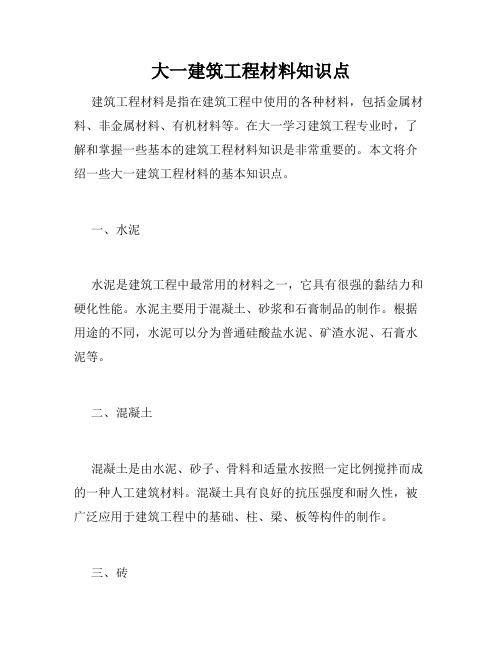 大一建筑工程材料知识点

建筑工程材料是指在建筑工程中使用的各种材料，包括金属材料、非金属材料、有机材料等。在大一学习建筑工程专业时，了解和掌握一些基本的建筑工程材料知识是非常重要的。本文将介绍一些大一建筑工程材料的基本知识点。

一、水泥

水泥是建筑工程中最常用的材料之一，它具有很强的黏结力和硬化性能。水泥主要用于混凝土、砂浆和石膏制品的制作。根据用途的不同，水泥可以分为普通硅酸盐水泥、矿渣水泥、石膏水泥等。

二、混凝土

混凝土是由水泥、砂子、骨料和适量水按照一定比例搅拌而成的一种人工建筑材料。混凝土具有良好的抗压强度和耐久性，被广泛应用于建筑工程中的基础、柱、梁、板等构件的制作。

三、砖